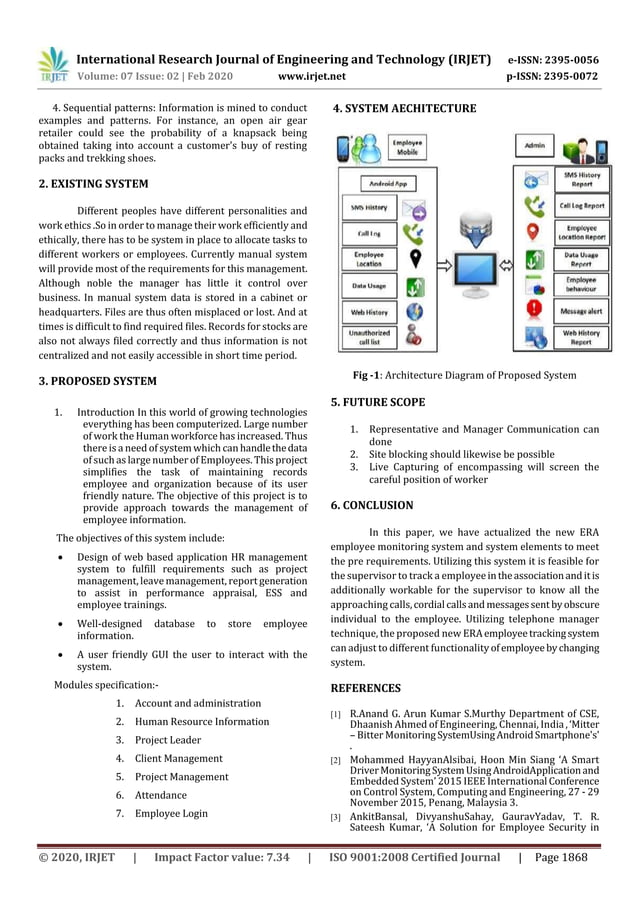 IRJET International Research Journal of Engineering and Technology (IRJET) e-ISSN: 2395-0056
Volume: 07 Issue: 02 | Feb 2020 www.irjet.net p-ISSN: 2395-0072

4. Sequential patterns: Information is mined to conduct examples and patterns. For instance, an open air gear retailer could see the probability of a knapsack being obtained taking into account a customer's buy of resting packs and trekking shoes.

2. EXISTING SYSTEM

Different peoples have different personalities and work ethics .So in order to manage their work efficiently and ethically, there has to be system in place to allocate tasks to different workers or employees. Currently manual system will provide most of the requirements for this management. Although noble the manager has little it control over business. In manual system data is stored in a cabinet or headquarters. Files are thus often misplaced or lost. And at times is difficult to find required files. Records for stocks are also not always filed correctly and thus information is not centralized and not easily accessible in short time period.

3. PROPOSED SYSTEM

1. Introduction In this world of growing technologies everything has been computerized. Large number of work the Human workforce has increased. Thus there is a need of system which can handle the data of such as large number of Employees. This project simplifies the task of maintaining records employee and organization because of its user friendly nature. The objective of this project is to provide approach towards the management of employee information.

The objectives of this system include:

• Design of web based application HR management system to fulfill requirements such as project management, leave management, report generation to assist in performance appraisal, ESS and employee trainings.
• Well-designed database to store employee information.
• A user friendly GUI the user to interact with the system.

Modules specification:-

1. Account and administration
2. Human Resource Information
3. Project Leader
4. Client Management
5. Project Management
6. Attendance
7. Employee Login

4. SYSTEM AECHITECTURE

Employee Mobile
Android App
SMS History
Call Log
Employee Location
Data Usage
Web History
Unauthorized call list
Admin
SMS History Report
Call Log Report
Employee Location Report
Data Usage Report
Employee behaviour
Message alert
Web History Report

Fig -1: Architecture Diagram of Proposed System

5. FUTURE SCOPE

1. Representative and Manager Communication can done
2. Site blocking should likewise be possible
3. Live Capturing of encompassing will screen the careful position of worker

6. CONCLUSION

In this paper, we have actualized the new ERA employee monitoring system and system elements to meet the pre requirements. Utilizing this system it is feasible for the supervisor to track a employee in the association and it is additionally workable for the supervisor to know all the approaching calls, cordial calls and messages sent by obscure individual to the employee. Utilizing telephone manager technique, the proposed new ERA employee tracking system can adjust to different functionality of employee by changing system.

REFERENCES

[1] R.Anand G. Arun Kumar S.Murthy Department of CSE, Dhaanish Ahmed of Engineering, Chennai, India , 'Mitter – Bitter Monitoring SystemUsing Android Smartphone's' .
[2] Mohammed HayyanAlsibai, Hoon Min Siang 'A Smart Driver Monitoring System Using AndroidApplication and Embedded System' 2015 IEEE International Conference on Control System, Computing and Engineering, 27 - 29 November 2015, Penang, Malaysia 3.
[3] AnkitBansal, DivyanshuSahay, GauravYadav, T. R. Sateesh Kumar, 'A Solution for Employee Security in

© 2020, IRJET | Impact Factor value: 7.34 | ISO 9001:2008 Certified Journal | Page 1868